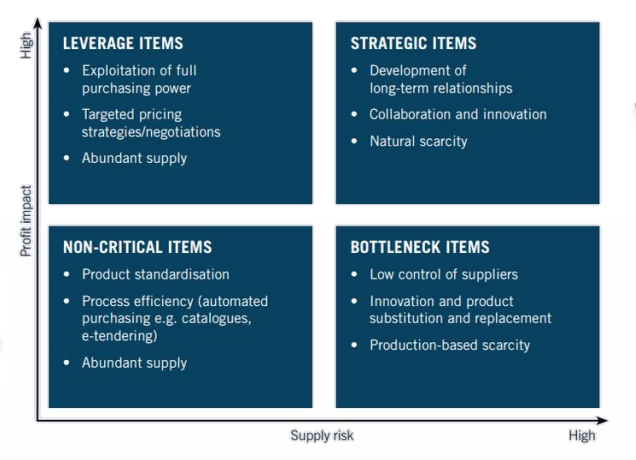 High

Profit impact

LEVERAGE ITEMS
• Exploitation of full purchasing power
• Targeted pricing strategies/negotiations
• Abundant supply

STRATEGIC ITEMS
• Development of long-term relationships
• Collaboration and innovation
• Natural scarcity

NON-CRITICAL ITEMS
• Product standardisation
• Process efficiency (automated purchasing e.g. catalogues, e-tendering)
• Abundant supply

BOTTLENECK ITEMS
• Low control of suppliers
• Innovation and product substitution and replacement
• Production-based scarcity

Supply risk

High